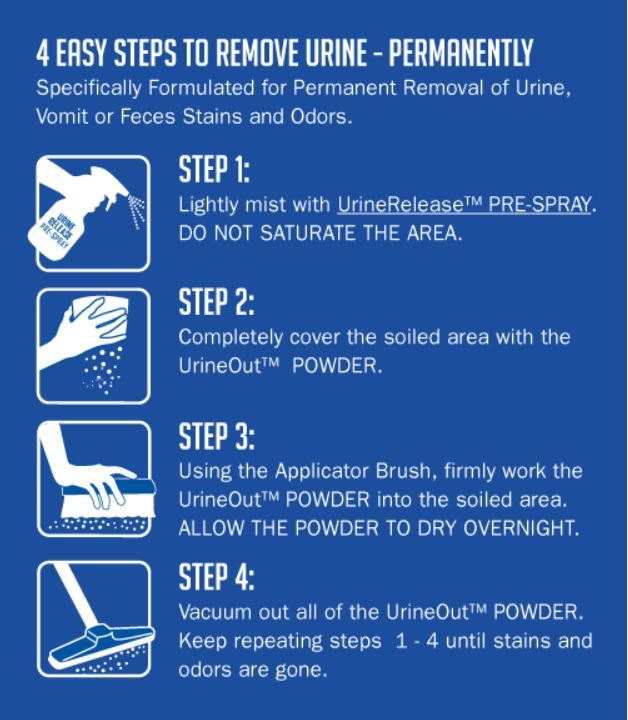 4 EASY STEPS TO REMOVE URINE - PERMANENTLY
Specifically Formulated for Permanent Removal of Urine, Vomit or Feces Stains and Odors.

URINE RELEASE PRE-SPRAY

STEP 1:
Lightly mist with UrineRelease™ PRE-SPRAY. DO NOT SATURATE THE AREA.

STEP 2:
Completely cover the soiled area with the UrineOut™ POWDER.

STEP 3:
Using the Applicator Brush, firmly work the UrineOut™ POWDER into the soiled area. ALLOW THE POWDER TO DRY OVERNIGHT.

STEP 4:
Vacuum out all of the UrineOut™ POWDER. Keep repeating steps 1 - 4 until stains and odors are gone.